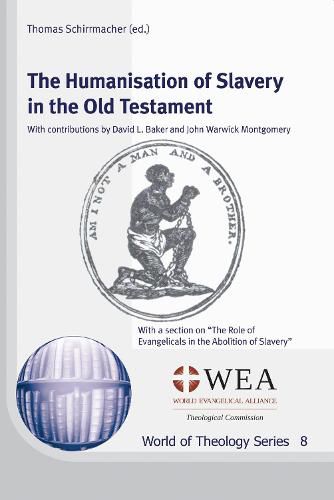 Thomas Schirrmacher (ed.)

The Humanisation of Slavery in the Old Testament

With contributions by David L. Baker and John Warwick Montgomery

AM I NOT A MAN AND A BROTHER.

With a section on "The Role of Evangelicals in the Abolition of Slavery"

WEA
WORLD EVANGELICAL ALLIANCE
Theological Commission

World of Theology Series 8